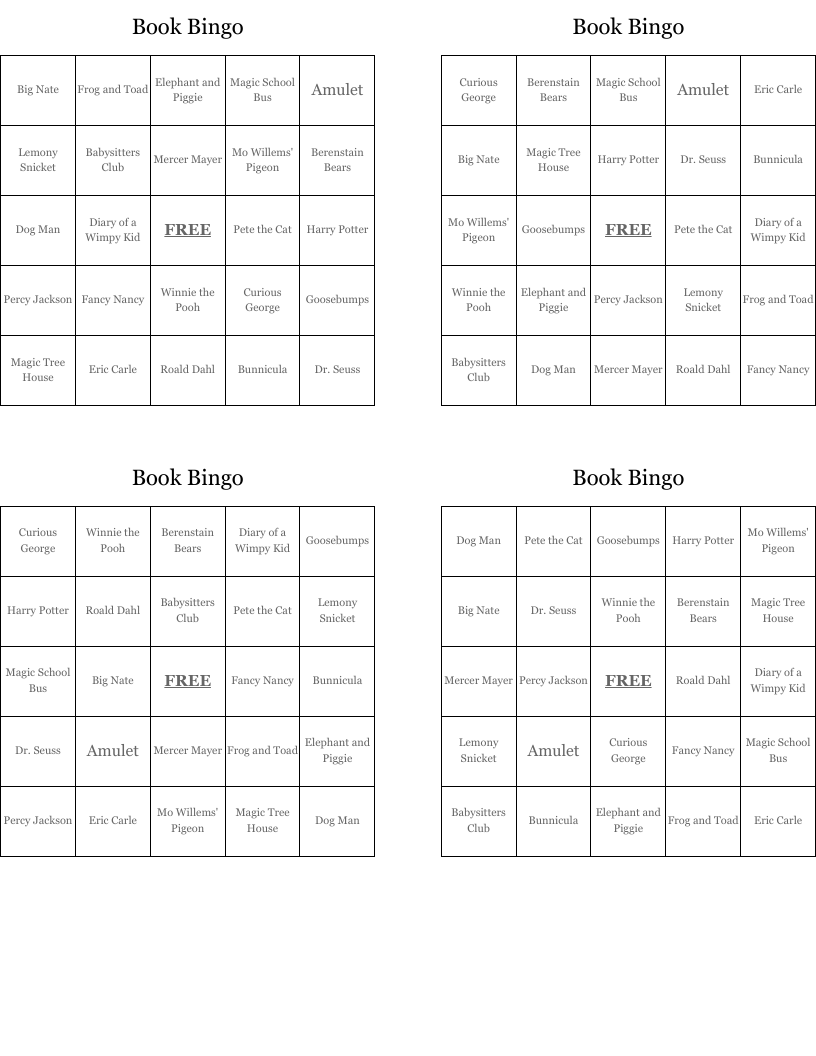 Book Bingo

| Big Nate | Frog and Toad | Elephant and Piggie | Magic School Bus | Amulet |
|---|---|---|---|---|
| Lemony Snicket | Babysitters Club | Mercer Mayer | Mo Willems' Pigeon | Berenstain Bears |
| Dog Man | Diary of a Wimpy Kid | FREE | Pete the Cat | Harry Potter |
| Percy Jackson | Fancy Nancy | Winnie the Pooh | Curious George | Goosebumps |
| Magic Tree House | Eric Carle | Roald Dahl | Bunnicula | Dr. Seuss |

Book Bingo

| Curious George | Berenstain Bears | Magic School Bus | Amulet | Eric Carle |
|---|---|---|---|---|
| Big Nate | Magic Tree House | Harry Potter | Dr. Seuss | Bunnicula |
| Mo Willems' Pigeon | Goosebumps | FREE | Pete the Cat | Diary of a Wimpy Kid |
| Winnie the Pooh | Elephant and Piggie | Percy Jackson | Lemony Snicket | Frog and Toad |
| Babysitters Club | Dog Man | Mercer Mayer | Roald Dahl | Fancy Nancy |

Book Bingo

| Curious George | Winnie the Pooh | Berenstain Bears | Diary of a Wimpy Kid | Goosebumps |
|---|---|---|---|---|
| Harry Potter | Roald Dahl | Babysitters Club | Pete the Cat | Lemony Snicket |
| Magic School Bus | Big Nate | FREE | Fancy Nancy | Bunnicula |
| Dr. Seuss | Amulet | Mercer Mayer | Frog and Toad | Elephant and Piggie |
| Percy Jackson | Eric Carle | Mo Willems' Pigeon | Magic Tree House | Dog Man |

Book Bingo

| Dog Man | Pete the Cat | Goosebumps | Harry Potter | Mo Willems' Pigeon |
|---|---|---|---|---|
| Big Nate | Dr. Seuss | Winnie the Pooh | Berenstain Bears | Magic Tree House |
| Mercer Mayer | Percy Jackson | FREE | Roald Dahl | Diary of a Wimpy Kid |
| Lemony Snicket | Amulet | Curious George | Fancy Nancy | Magic School Bus |
| Babysitters Club | Bunnicula | Elephant and Piggie | Frog and Toad | Eric Carle |